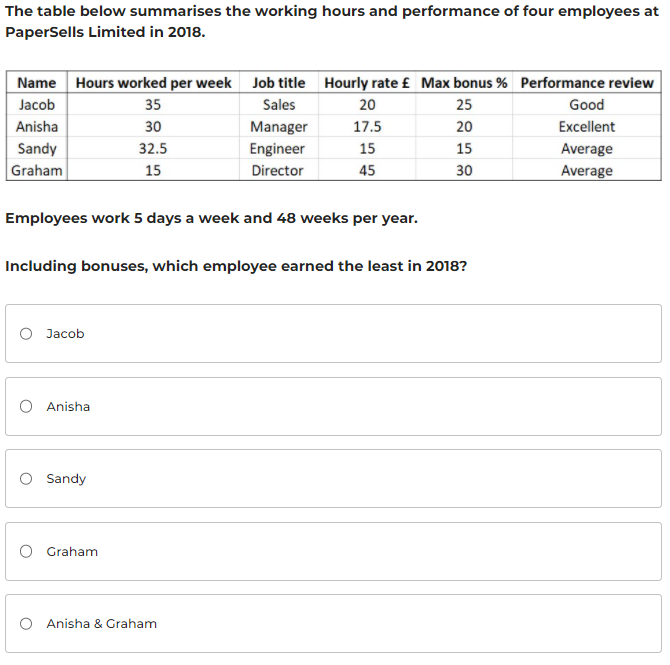 The table below summarises the working hours and performance of four employees at PaperSells Limited in 2018.

| Name | Hours worked per week | Job title | Hourly rate £ | Max bonus % | Performance review |
|---|---|---|---|---|---|
| Jacob | 35 | Sales | 20 | 25 | Good |
| Anisha | 30 | Manager | 17.5 | 20 | Excellent |
| Sandy | 32.5 | Engineer | 15 | 15 | Average |
| Graham | 15 | Director | 45 | 30 | Average |

Employees work 5 days a week and 48 weeks per year.

Including bonuses, which employee earned the least in 2018?

Jacob

Anisha

Sandy

Graham

Anisha & Graham